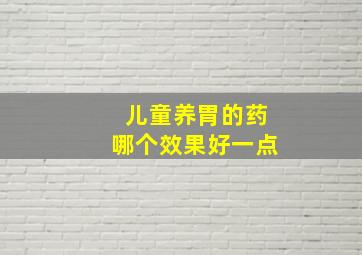 儿童养胃的药
哪个效果好一点